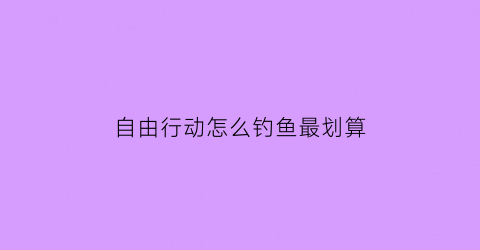 自由行动怎么钓鱼最划算